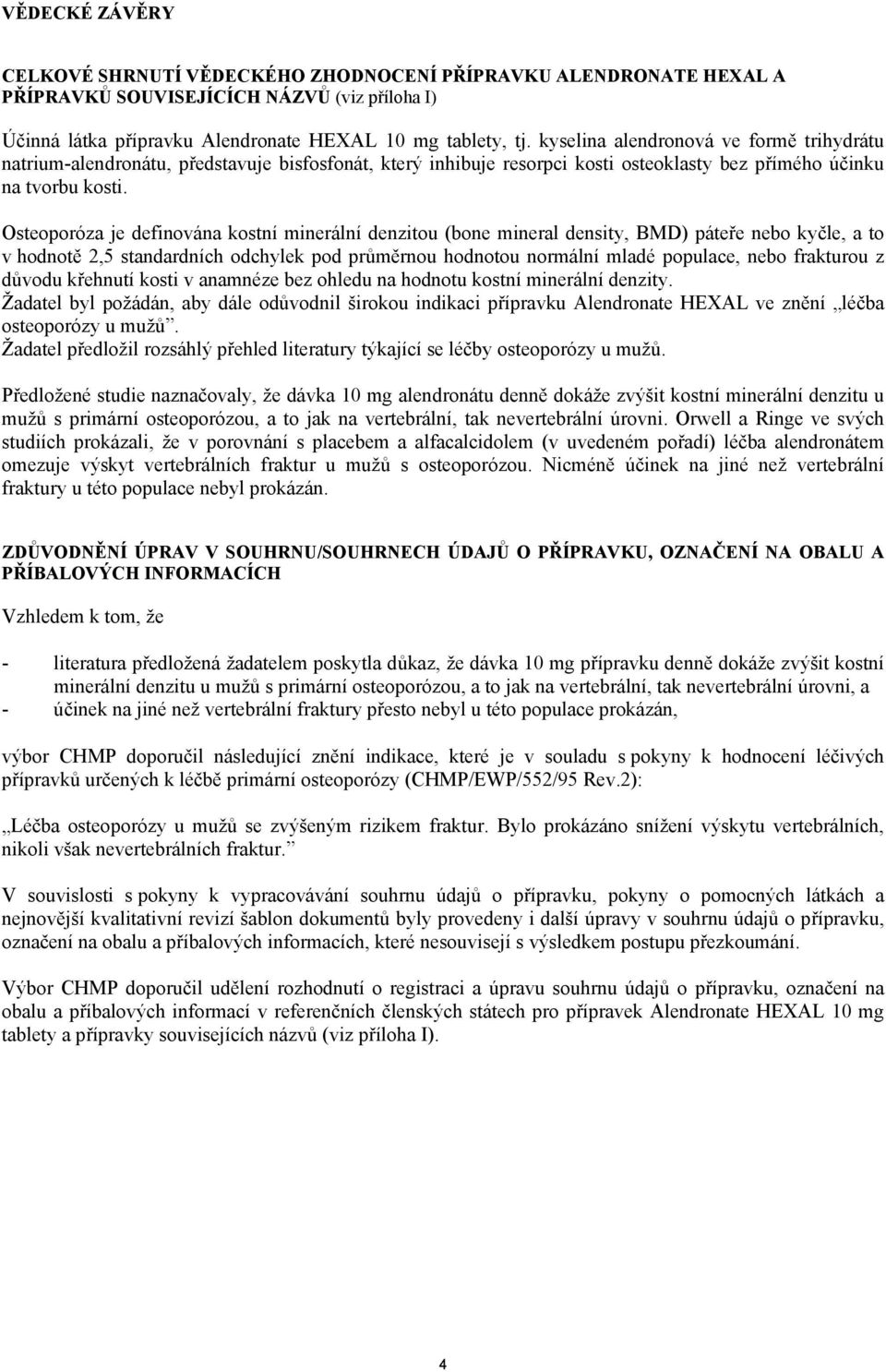 VĚDECKÉ ZÁVĚRY

CELKOVÉ SHRNUTÍ VĚDECKÉHO ZHODNOCENÍ PŘÍPRAVKU ALENDRONATE HEXAL A PŘÍPRAVKŮ SOUVISEJÍCÍCH NÁZVŮ (viz příloha I)

Účinná látka přípravku Alendronate HEXAL 10 mg tablety, tj. kyselina alendronová ve formě trihydrátu natrium-alendronátu, představuje bisfosfonát, který inhibuje resorpci kosti osteoklasty bez přímého účinku na tvorbu kosti.

Osteoporóza je definována kostní minerální denzitou (bone mineral density, BMD) páteře nebo kyčle, a to v hodnotě 2,5 standardních odchylek pod průměrnou hodnotou normální mladé populace, nebo frakturou z důvodu křehnutí kosti v anamnéze bez ohledu na hodnotu kostní minerální denzity.
Žadatel byl požádán, aby dále odůvodnil širokou indikaci přípravku Alendronate HEXAL ve znění „léčba osteoporózy u mužů".
Žadatel předložil rozsáhlý přehled literatury týkající se léčby osteoporózy u mužů.

Předložené studie naznačovaly, že dávka 10 mg alendronátu denně dokáže zvýšit kostní minerální denzitu u mužů s primární osteoporózou, a to jak na vertebrální, tak nevertebrální úrovni. Orwell a Ringe ve svých studiích prokázali, že v porovnání s placebem a alfacalcidolem (v uvedeném pořadí) léčba alendronátem omezuje výskyt vertebrálních fraktur u mužů s osteoporózou. Nicméně účinek na jiné než vertebrální fraktury u této populace nebyl prokázán.

ZDŮVODNĚNÍ ÚPRAV V SOUHRNU/SOUHRNECH ÚDAJŮ O PŘÍPRAVKU, OZNAČENÍ NA OBALU A PŘÍBALOVÝCH INFORMACÍCH

Vzhledem k tom, že

- literatura předložená žadatelem poskytla důkaz, že dávka 10 mg přípravku denně dokáže zvýšit kostní minerální denzitu u mužů s primární osteoporózou, a to jak na vertebrální, tak nevertebrální úrovni, a
- účinek na jiné než vertebrální fraktury přesto nebyl u této populace prokázán,

výbor CHMP doporučil následující znění indikace, které je v souladu s pokyny k hodnocení léčivých přípravků určených k léčbě primární osteoporózy (CHMP/EWP/552/95 Rev.2):

„Léčba osteoporózy u mužů se zvýšeným rizikem fraktur. Bylo prokázáno snížení výskytu vertebrálních, nikoli však nevertebrálních fraktur."

V souvislosti s pokyny k vypracovávání souhrnu údajů o přípravku, pokyny o pomocných látkách a nejnovější kvalitativní revizí šablon dokumentů byly provedeny i další úpravy v souhrnu údajů o přípravku, označení na obalu a příbalových informacích, které nesouvisejí s výsledkem postupu přezkoumání.

Výbor CHMP doporučil udělení rozhodnutí o registraci a úpravu souhrnu údajů o přípravku, označení na obalu a příbalových informací v referenčních členských státech pro přípravek Alendronate HEXAL 10 mg tablety a přípravky souvisejících názvů (viz příloha I).

4